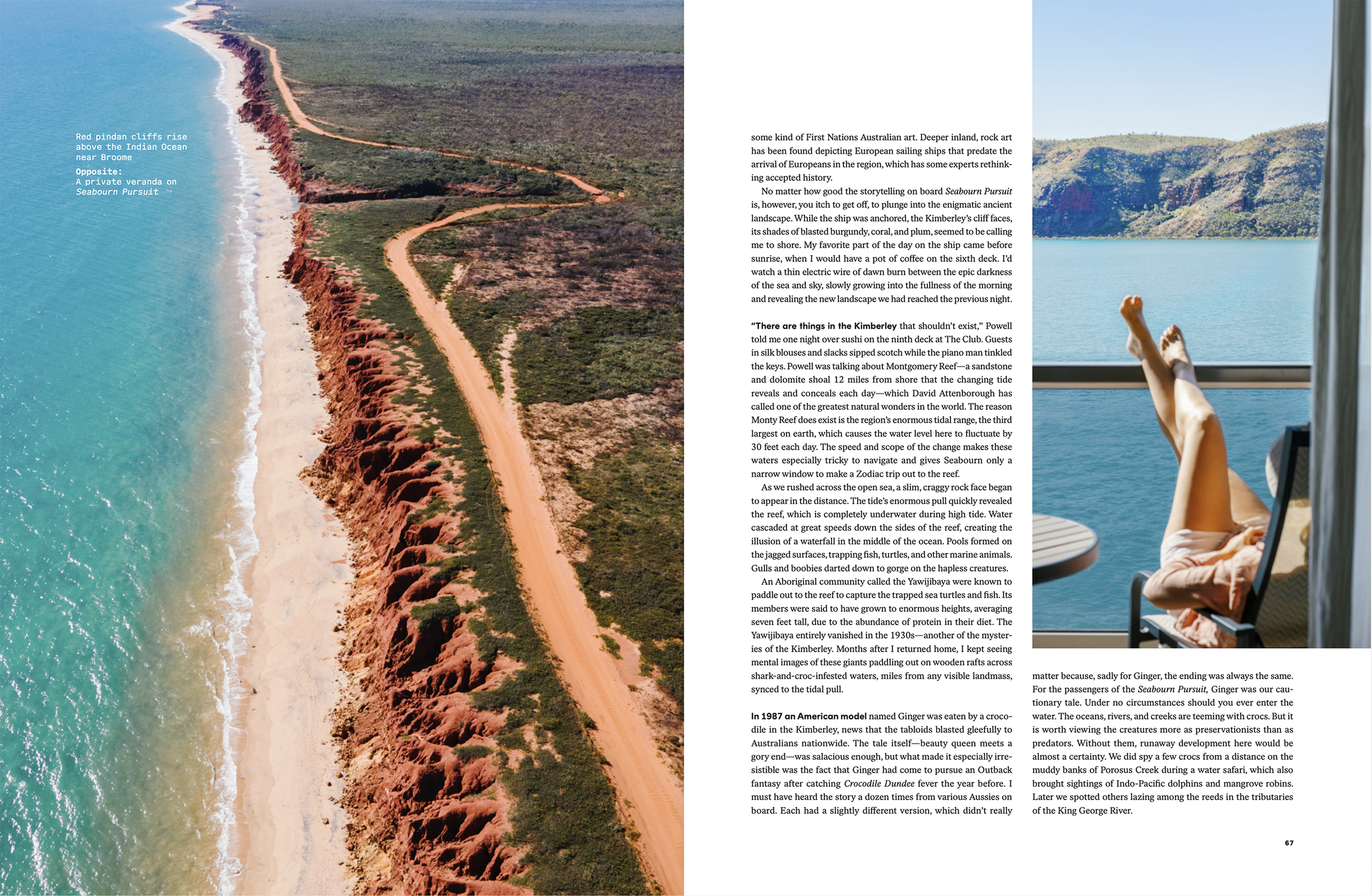 Red pindan cliffs rise above the Indian Ocean near Broome

Opposite:
A private veranda on Seabourn Pursuit

some kind of First Nations Australian art. Deeper inland, rock art has been found depicting European sailing ships that predate the arrival of Europeans in the region, which has some experts rethinking accepted history.

No matter how good the storytelling on board Seabourn Pursuit is, however, you itch to get off, to plunge into the enigmatic ancient landscape. While the ship was anchored, the Kimberley's cliff faces, its shades of blasted burgundy, coral, and plum, seemed to be calling me to shore. My favorite part of the day on the ship came before sunrise, when I would have a pot of coffee on the sixth deck. I'd watch a thin electric wire of dawn burn between the epic darkness of the sea and sky, slowly growing into the fullness of the morning and revealing the new landscape we had reached the previous night.

"There are things in the Kimberley that shouldn't exist," Powell told me one night over sushi on the ninth deck at The Club. Guests in silk blouses and slacks sipped scotch while the piano man tinkled the keys. Powell was talking about Montgomery Reef—a sandstone and dolomite shoal 12 miles from shore that the changing tide reveals and conceals each day—which David Attenborough has called one of the greatest natural wonders in the world. The reason Monty Reef does exist is the region's enormous tidal range, the third largest on earth, which causes the water level here to fluctuate by 30 feet each day. The speed and scope of the change makes these waters especially tricky to navigate and gives Seabourn only a narrow window to make a Zodiac trip out to the reef.

As we rushed across the open sea, a slim, craggy rock face began to appear in the distance. The tide's enormous pull quickly revealed the reef, which is completely underwater during high tide. Water cascaded at great speeds down the sides of the reef, creating the illusion of a waterfall in the middle of the ocean. Pools formed on the jagged surfaces, trapping fish, turtles, and other marine animals. Gulls and boobies darted down to gorge on the hapless creatures.

An Aboriginal community called the Yawijibaya were known to paddle out to the reef to capture the trapped sea turtles and fish. Its members were said to have grown to enormous heights, averaging seven feet tall, due to the abundance of protein in their diet. The Yawijibaya entirely vanished in the 1930s—another of the mysteries of the Kimberley. Months after I returned home, I kept seeing mental images of these giants paddling out on wooden rafts across shark-and-croc-infested waters, miles from any visible landmass, synced to the tidal pull.

In 1987 an American model named Ginger was eaten by a crocodile in the Kimberley, news that the tabloids blasted gleefully to Australians nationwide. The tale itself—beauty queen meets a gory end—was salacious enough, but what made it especially irresistible was the fact that Ginger had come to pursue an Outback fantasy after catching Crocodile Dundee fever the year before. I must have heard the story a dozen times from various Aussies on board. Each had a slightly different version, which didn't really matter because, sadly for Ginger, the ending was always the same. For the passengers of the Seabourn Pursuit, Ginger was our cautionary tale. Under no circumstances should you ever enter the water. The oceans, rivers, and creeks are teeming with crocs. But it is worth viewing the creatures more as preservationists than as predators. Without them, runaway development here would be almost a certainty. We did spy a few crocs from a distance on the muddy banks of Porosus Creek during a water safari, which also brought sightings of Indo-Pacific dolphins and mangrove robins. Later we spotted others lazing among the reeds in the tributaries of the King George River.

67